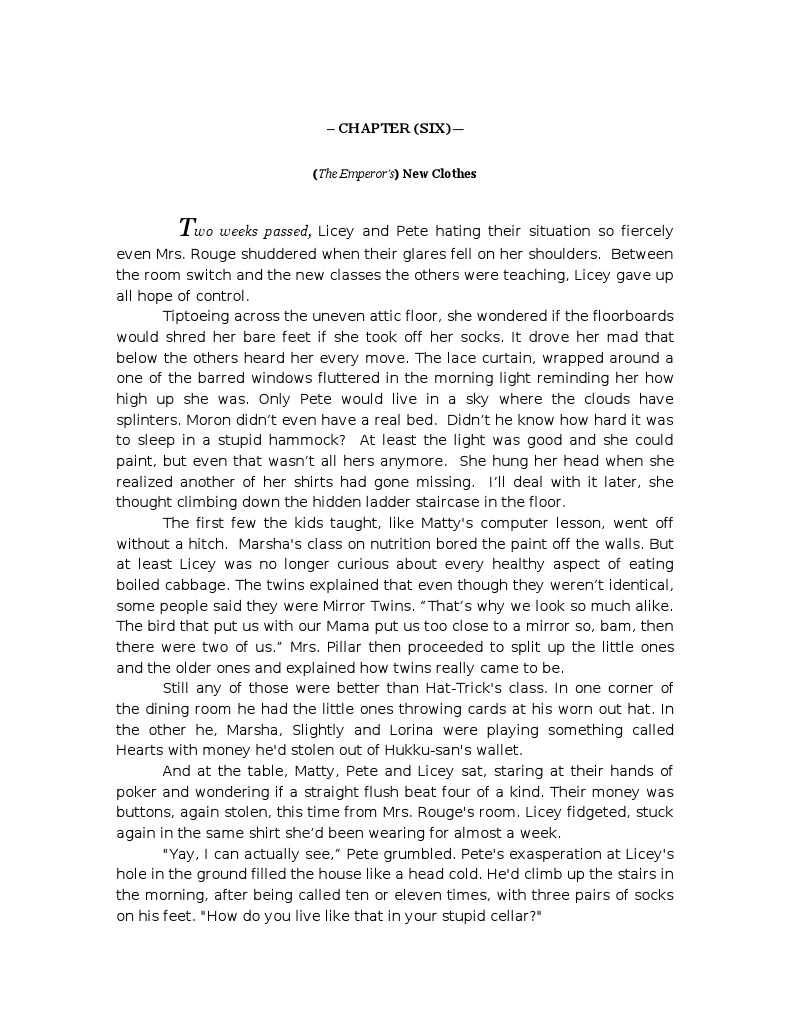 – CHAPTER (SIX)—

(The Emperor's) New Clothes

Two weeks passed, Licey and Pete hating their situation so fiercely even Mrs. Rouge shuddered when their glares fell on her shoulders. Between the room switch and the new classes the others were teaching, Licey gave up all hope of control.

Tiptoeing across the uneven attic floor, she wondered if the floorboards would shred her bare feet if she took off her socks. It drove her mad that below the others heard her every move. The lace curtain, wrapped around a one of the barred windows fluttered in the morning light reminding her how high up she was. Only Pete would live in a sky where the clouds have splinters. Moron didn't even have a real bed. Didn't he know how hard it was to sleep in a stupid hammock? At least the light was good and she could paint, but even that wasn't all hers anymore. She hung her head when she realized another of her shirts had gone missing. I'll deal with it later, she thought climbing down the hidden ladder staircase in the floor.

The first few the kids taught, like Matty's computer lesson, went off without a hitch. Marsha's class on nutrition bored the paint off the walls. But at least Licey was no longer curious about every healthy aspect of eating boiled cabbage. The twins explained that even though they weren't identical, some people said they were Mirror Twins. "That's why we look so much alike. The bird that put us with our Mama put us too close to a mirror so, bam, then there were two of us." Mrs. Pillar then proceeded to split up the little ones and the older ones and explained how twins really came to be.

Still any of those were better than Hat-Trick's class. In one corner of the dining room he had the little ones throwing cards at his worn out hat. In the other he, Marsha, Slightly and Lorina were playing something called Hearts with money he'd stolen out of Hukku-san's wallet.

And at the table, Matty, Pete and Licey sat, staring at their hands of poker and wondering if a straight flush beat four of a kind. Their money was buttons, again stolen, this time from Mrs. Rouge's room. Licey fidgeted, stuck again in the same shirt she'd been wearing for almost a week.

"Yay, I can actually see," Pete grumbled. Pete's exasperation at Licey's hole in the ground filled the house like a head cold. He'd climb up the stairs in the morning, after being called ten or eleven times, with three pairs of socks on his feet. "How do you live like that in your stupid cellar?"